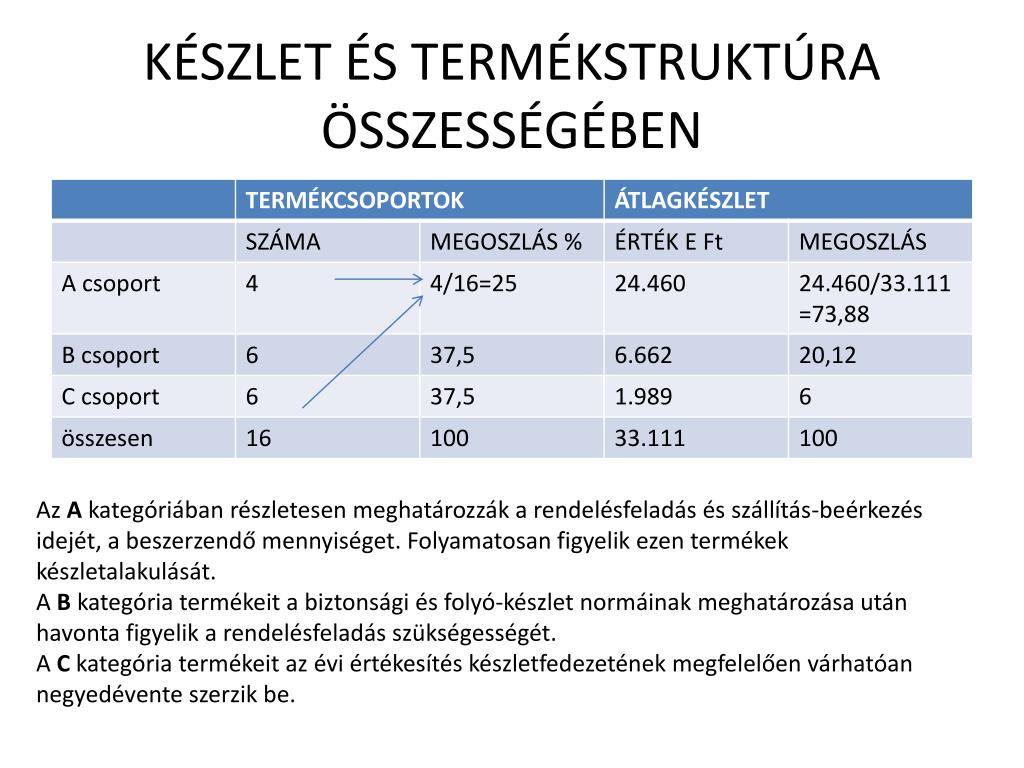 KÉSZLET ÉS TERMÉKSTRUKTÚRA ÖSSZESSÉGÉBEN

| | TERMÉKCSOPORTOK | | ÁTLAGKÉSZLET | |
|---|---|---|---|---|
| | SZÁMA | MEGOSZLÁS % | ÉRTÉK E Ft | MEGOSZLÁS |
| A csoport | 4 | 4/16=25 | 24.460 | 24.460/33.111 =73,88 |
| B csoport | 6 | 37,5 | 6.662 | 20,12 |
| C csoport | 6 | 37,5 | 1.989 | 6 |
| összesen | 16 | 100 | 33.111 | 100 |

Az **A** kategóriában részletesen meghatározzák a rendelésfeladás és szállítás-beérkezés idejét, a beszerzendő mennyiséget. Folyamatosan figyelik ezen termékek készletalakulását.
A **B** kategória termékeit a biztonsági és folyó-készlet normáinak meghatározása után havonta figyelik a rendelésfeladás szükségességét.
A **C** kategória termékeit az évi értékesítés készletfedezetének megfelelően várhatóan negyedévente szerzik be.